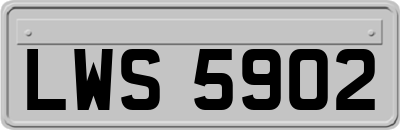 LWS 5902